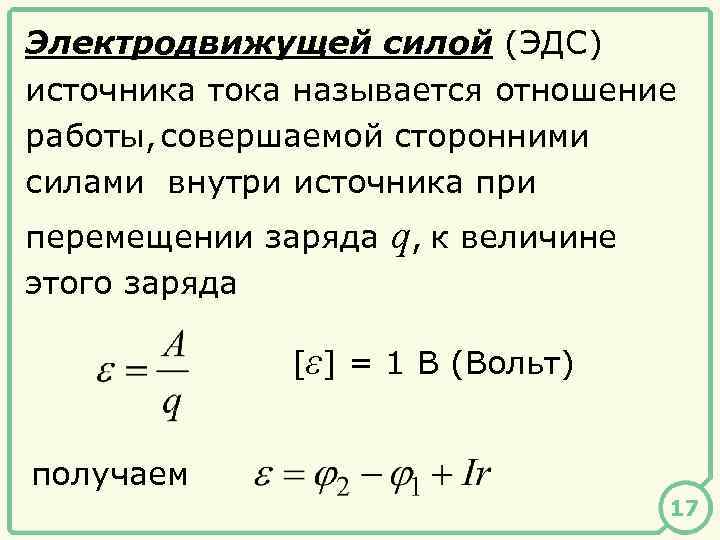 Электродвижущей силой (ЭДС) источника тока называется отношение работы, совершаемой сторонними силами внутри источника при перемещении заряда $q$, к величине этого заряда

$\varepsilon = \frac{A}{q}$ $[\varepsilon]$ = 1 В (Вольт)

получаем $\varepsilon = \varphi_2 - \varphi_1 + Ir$

17